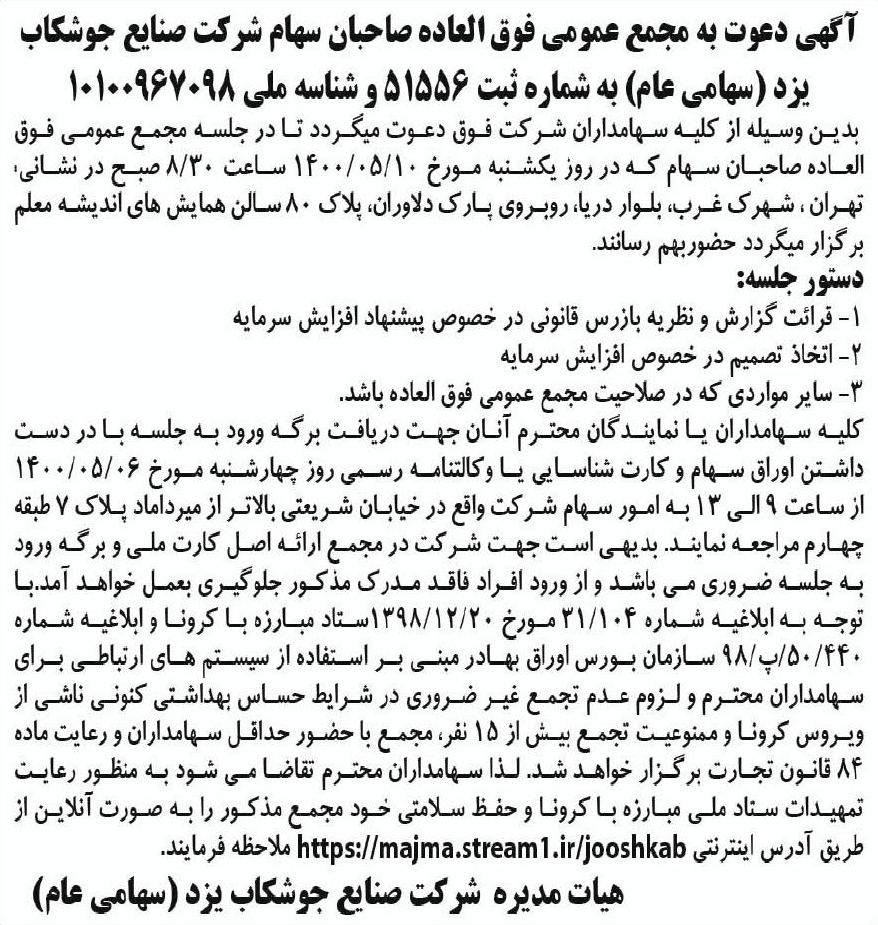 آگهی دعوت به مجمع عمومی فوق العاده صاحبان سهام شرکت صنایع جوشکاب یزد (سهامی عام) به شماره ثبت ۵۱۵۵۶ و شناسه ملی ۱۰۱۰۰۹۶۷۰۹۸

بدین وسیله از کلیه سهامداران شرکت فوق دعوت میگردد تا در جلسه مجمع عمومی فوق العاده صاحبان سهام که در روز یکشنبه مورخ ۱۴۰۰/۰۵/۱۰ ساعت ۸/۳۰ صبح در نشانی، تهران ، شهرک غرب، بلوار دریا، روبروی پارک دلاوران، پلاک ۸۰ سالن همایش های اندیشه معلم برگزار میگردد حضوربهم رسانند.

دستور جلسه:
۱- قرائت گزارش و نظریه بازرس قانونی در خصوص پیشنهاد افزایش سرمایه
۲- اتخاذ تصمیم در خصوص افزایش سرمایه
۳- سایر مواردی که در صلاحیت مجمع عمومی فوق العاده باشد.

کلیه سهامداران یا نمایندگان محترم آنان جهت دریافت برگه ورود به جلسه با در دست داشتن اوراق سهام و کارت شناسایی یا وکالتنامه رسمی روز چهارشنبه مورخ ۱۴۰۰/۰۵/۰۶ از ساعت ۹ الی ۱۳ به امور سهام شرکت واقع در خیابان شریعتی بالاتر از میرداماد پلاک ۷ طبقه چهارم مراجعه نمایند. بدیهی است جهت شرکت در مجمع ارائه اصل کارت ملی و برگه ورود به جلسه ضروری می باشد و از ورود افراد فاقد مدرک مذکور جلوگیری بعمل خواهد آمد.با توجه به ابلاغیه شماره ۳۱/۱۰۴ مورخ ۱۳۹۸/۱۲/۲۰ستاد مبارزه با کرونا و ابلاغیه شماره ۵۰/۴۴۰/پ/۹۸ سازمان بورس اوراق بهادر مبنی بر استفاده از سیستم های ارتباطی برای سهامداران محترم و لزوم عدم تجمع غیر ضروری در شرایط حساس بهداشتی کنونی ناشی از ویروس کرونا و ممنوعیت تجمع بیش از ۱۵ نفر، مجمع با حضور حداقل سهامداران و رعایت ماده ۸۴ قانون تجارت برگزار خواهد شد. لذا سهامداران محترم تقاضا می شود به منظور رعایت تمهیدات ستاد ملی مبارزه با کرونا و حفظ سلامتی خود مجمع مذکور را به صورت آنلاین از طریق آدرس اینترنتی https://majma.stream1.ir/jooshkab ملاحظه فرمایند.

هیات مدیره شرکت صنایع جوشکاب یزد (سهامی عام)